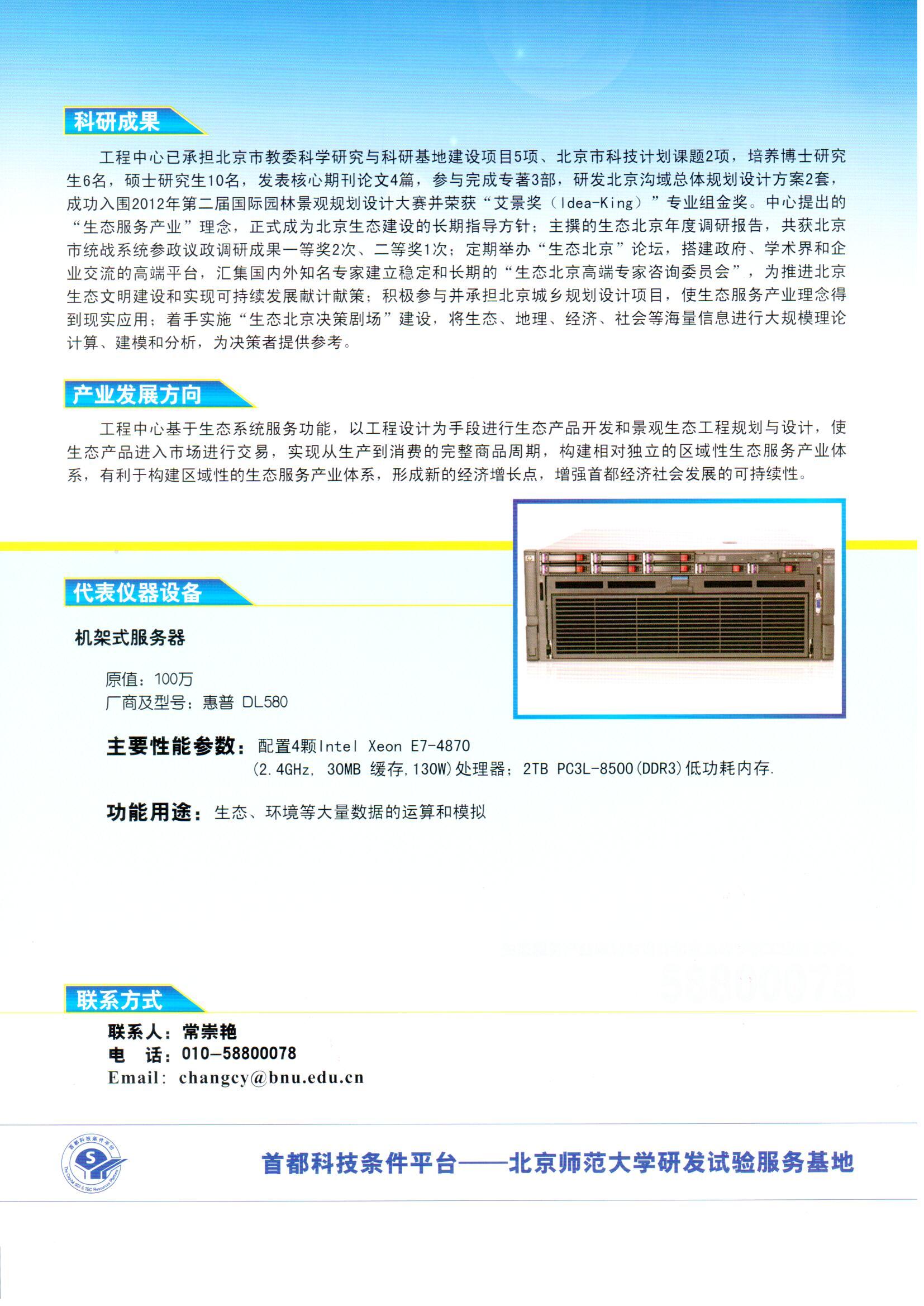 科研成果

工程中心已承担北京市教委科学研究与科研基地建设项目5项、北京市科技计划课题2项，培养博士研究生6名，硕士研究生10名，发表核心期刊论文4篇，参与完成专著3部，研发北京沟域总体规划设计方案2套，成功入围2012年第二届国际园林景观规划设计大赛并荣获“艾景奖（Idea-King）”专业组金奖。中心提出的“生态服务产业”理念，正式成为北京生态建设的长期指导方针；主撰的生态北京年度调研报告，共获北京市统战系统参政议政调研成果一等奖2次、二等奖1次；定期举办“生态北京”论坛，搭建政府、学术界和企业交流的高端平台，汇集国内外知名专家建立稳定和长期的“生态北京高端专家咨询委员会”，为推进北京生态文明建设和实现可持续发展献计献策；积极参与并承担北京城乡规划设计项目，使生态服务产业理念得到现实应用；着手实施“生态北京决策剧场”建设，将生态、地理、经济、社会等海量信息进行大规模理论计算、建模和分析，为决策者提供参考。

产业发展方向

工程中心基于生态系统服务功能，以工程设计为手段进行生态产品开发和景观生态工程规划与设计，使生态产品进入市场进行交易，实现从生产到消费的完整商品周期，构建相对独立的区域性生态服务产业体系，有利于构建区域性的生态服务产业体系，形成新的经济增长点，增强首都经济社会发展的可持续性。

代表仪器设备

机架式服务器

原值：100万
厂商及型号：惠普 DL580

主要性能参数：配置4颗Intel Xeon E7-4870 (2.4GHz, 30MB 缓存,130W)处理器；2TB PC3L-8500(DDR3)低功耗内存.

功能用途：生态、环境等大量数据的运算和模拟

联系方式

联系人：常崇艳
电 话：010-58800078
Email: changcy@bnu.edu.cn

首都科技条件平台
The Capital SCI & TEC Resources Platform

首都科技条件平台——北京师范大学研发试验服务基地